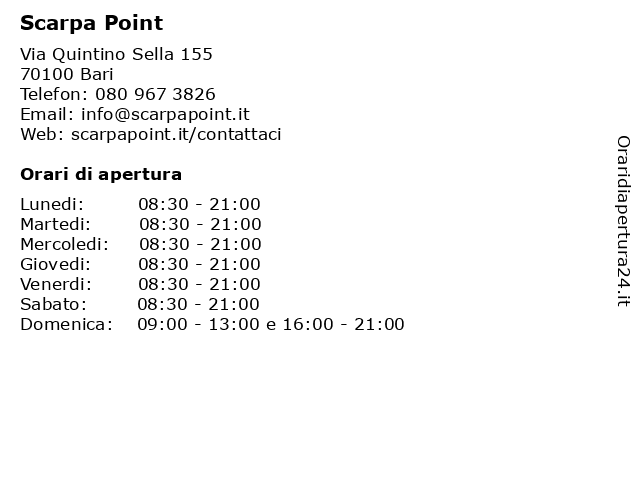 Scarpa Point

Via Quintino Sella 155
70100 Bari
Telefon: 080 967 3826
Email: info@scarpapoint.it
Web: scarpapoint.it/contattaci

Orari di apertura

Lunedi: 08:30 - 21:00
Martedi: 08:30 - 21:00
Mercoledi: 08:30 - 21:00
Giovedi: 08:30 - 21:00
Venerdi: 08:30 - 21:00
Sabato: 08:30 - 21:00
Domenica: 09:00 - 13:00 e 16:00 - 21:00

Oraridiapertura24.it